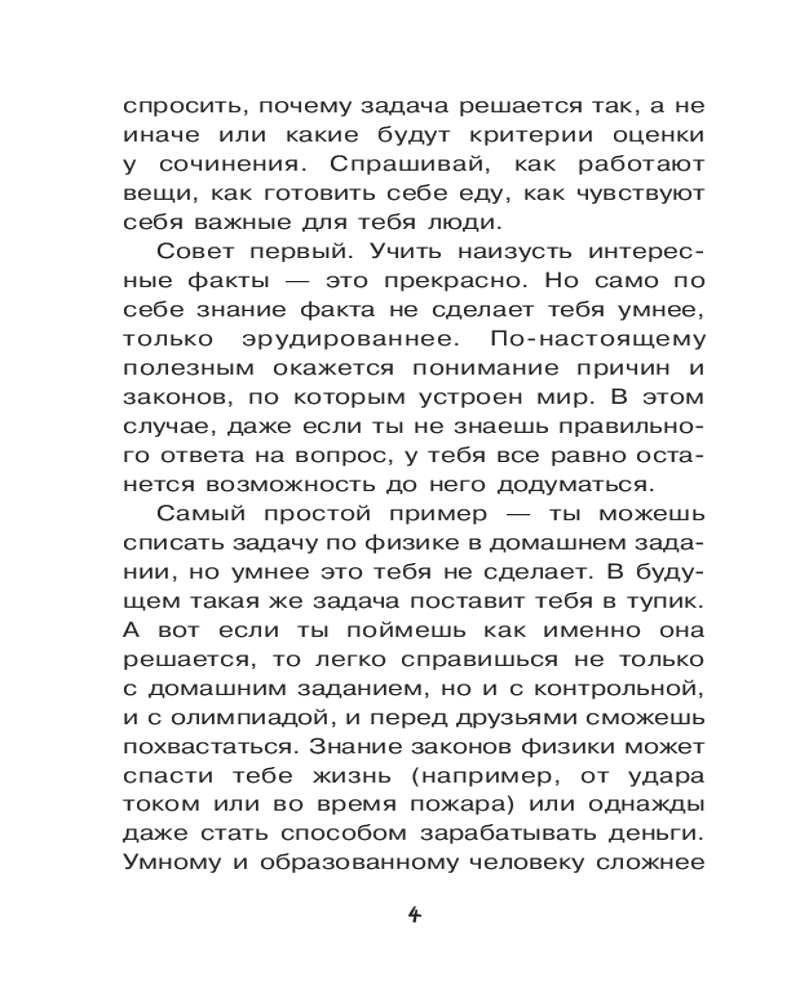 спросить, почему задача решается так, а не иначе или какие будут критерии оценки у сочинения. Спрашивай, как работают вещи, как готовить себе еду, как чувствуют себя важные для тебя люди.

Совет первый. Учить наизусть интересные факты — это прекрасно. Но само по себе знание факта не сделает тебя умнее, только эрудированнее. По-настоящему полезным окажется понимание причин и законов, по которым устроен мир. В этом случае, даже если ты не знаешь правильного ответа на вопрос, у тебя все равно останется возможность до него додуматься.

Самый простой пример — ты можешь списать задачу по физике в домашнем задании, но умнее это тебя не сделает. В будущем такая же задача поставит тебя в тупик. А вот если ты поймешь как именно она решается, то легко справишься не только с домашним заданием, но и с контрольной, и с олимпиадой, и перед друзьями сможешь похвастаться. Знание законов физики может спасти тебе жизнь (например, от удара током или во время пожара) или однажды даже стать способом зарабатывать деньги. Умному и образованному человеку сложнее

4